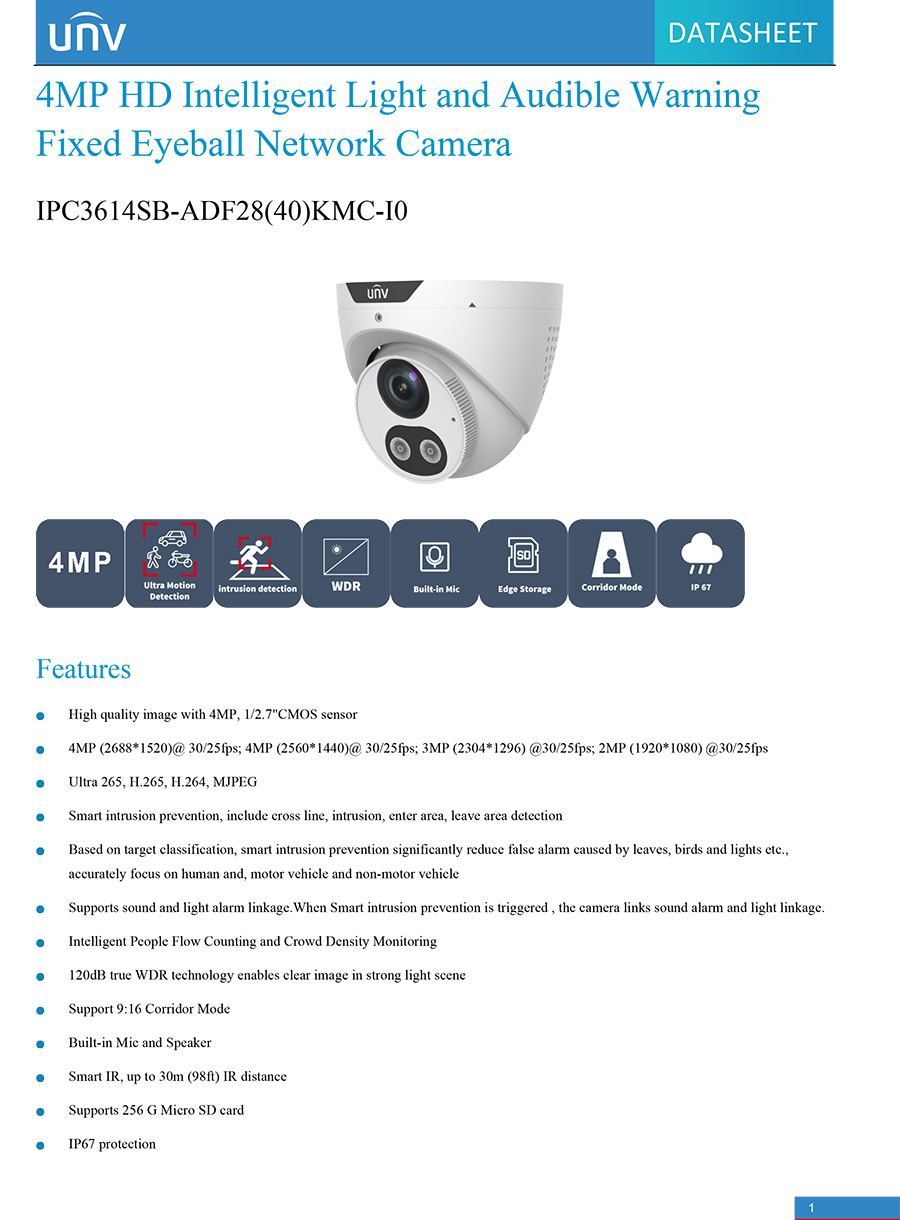 UNV

DATASHEET

4MP HD Intelligent Light and Audible Warning Fixed Eyeball Network Camera

IPC3614SB-ADF28(40)KMC-I0

UNV

4MP

Ultra Motion Detection

intrusion detection

WDR

Built-in Mic

SD

Edge Storage

Corridor Mode

IP 67

Features

High quality image with 4MP, 1/2.7"CMOS sensor

4MP (2688*1520)@ 30/25fps; 4MP (2560*1440)@ 30/25fps; 3MP (2304*1296) @30/25fps; 2MP (1920*1080) @30/25fps

Ultra 265, H.265, H.264, MJPEG

Smart intrusion prevention, include cross line, intrusion, enter area, leave area detection

Based on target classification, smart intrusion prevention significantly reduce false alarm caused by leaves, birds and lights etc., accurately focus on human and, motor vehicle and non-motor vehicle

Supports sound and light alarm linkage.When Smart intrusion prevention is triggered , the camera links sound alarm and light linkage.

Intelligent People Flow Counting and Crowd Density Monitoring

120dB true WDR technology enables clear image in strong light scene

Support 9:16 Corridor Mode

Built-in Mic and Speaker

Smart IR, up to 30m (98ft) IR distance

Supports 256 G Micro SD card

IP67 protection

1